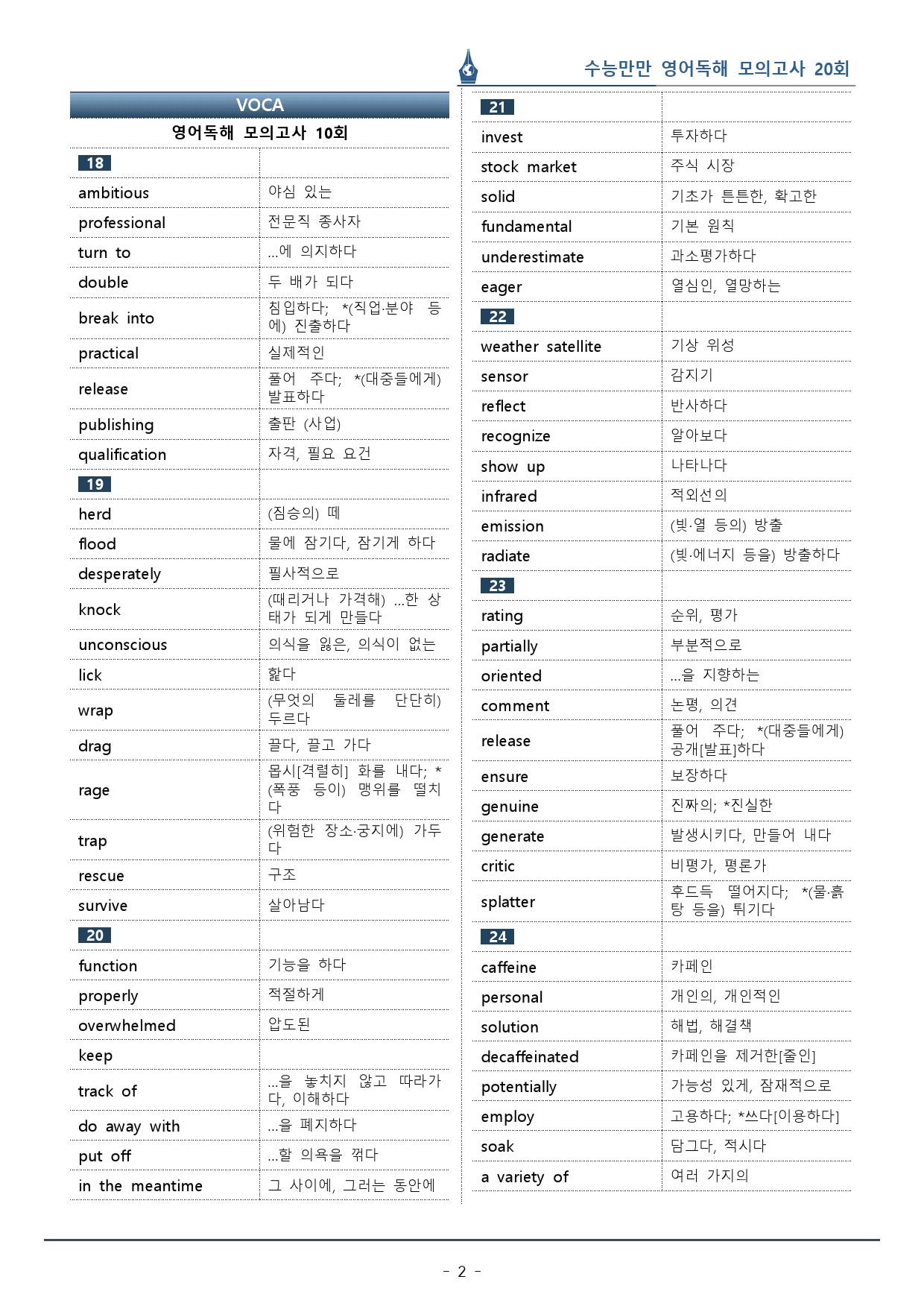 수능만만 영어독해 모의고사 20회

VOCA

영어독해 모의고사 10회

| 18 | |
|---|---|
| ambitious | 야심 있는 |
| professional | 전문직 종사자 |
| turn to | ...에 의지하다 |
| double | 두 배가 되다 |
| break into | 침입하다; *(직업·분야 등에) 진출하다 |
| practical | 실제적인 |
| release | 풀어 주다; *(대중들에게) 발표하다 |
| publishing | 출판 (사업) |
| qualification | 자격, 필요 요건 |
| 19 | |
| herd | (짐승의) 떼 |
| flood | 물에 잠기다, 잠기게 하다 |
| desperately | 필사적으로 |
| knock | (때리거나 가격해) ...한 상태가 되게 만들다 |
| unconscious | 의식을 잃은, 의식이 없는 |
| lick | 핥다 |
| wrap | (무엇의 둘레를 단단히) 두르다 |
| drag | 끌다, 끌고 가다 |
| rage | 몹시[격렬히] 화를 내다; *(폭풍 등이) 맹위를 떨치다 |
| trap | (위험한 장소·궁지에) 가두다 |
| rescue | 구조 |
| survive | 살아남다 |
| 20 | |
| function | 기능을 하다 |
| properly | 적절하게 |
| overwhelmed | 압도된 |
| keep | |
| track of | ...을 놓치지 않고 따라가다, 이해하다 |
| do away with | ...을 폐지하다 |
| put off | ...할 의욕을 꺾다 |
| in the meantime | 그 사이에, 그러는 동안에 |

| 21 | |
|---|---|
| invest | 투자하다 |
| stock market | 주식 시장 |
| solid | 기초가 튼튼한, 확고한 |
| fundamental | 기본 원칙 |
| underestimate | 과소평가하다 |
| eager | 열심인, 열망하는 |
| 22 | |
| weather satellite | 기상 위성 |
| sensor | 감지기 |
| reflect | 반사하다 |
| recognize | 알아보다 |
| show up | 나타나다 |
| infrared | 적외선의 |
| emission | (빛·열 등의) 방출 |
| radiate | (빛·에너지 등을) 방출하다 |
| 23 | |
| rating | 순위, 평가 |
| partially | 부분적으로 |
| oriented | ...을 지향하는 |
| comment | 논평, 의견 |
| release | 풀어 주다; *(대중들에게) 공개[발표]하다 |
| ensure | 보장하다 |
| genuine | 진짜의; *진실한 |
| generate | 발생시키다, 만들어 내다 |
| critic | 비평가, 평론가 |
| splatter | 후드득 떨어지다; *(물·흙탕 등을) 튀기다 |
| 24 | |
| caffeine | 카페인 |
| personal | 개인의, 개인적인 |
| solution | 해법, 해결책 |
| decaffeinated | 카페인을 제거한[줄인] |
| potentially | 가능성 있게, 잠재적으로 |
| employ | 고용하다; *쓰다[이용하다] |
| soak | 담그다, 적시다 |
| a variety of | 여러 가지의 |

- 2 -